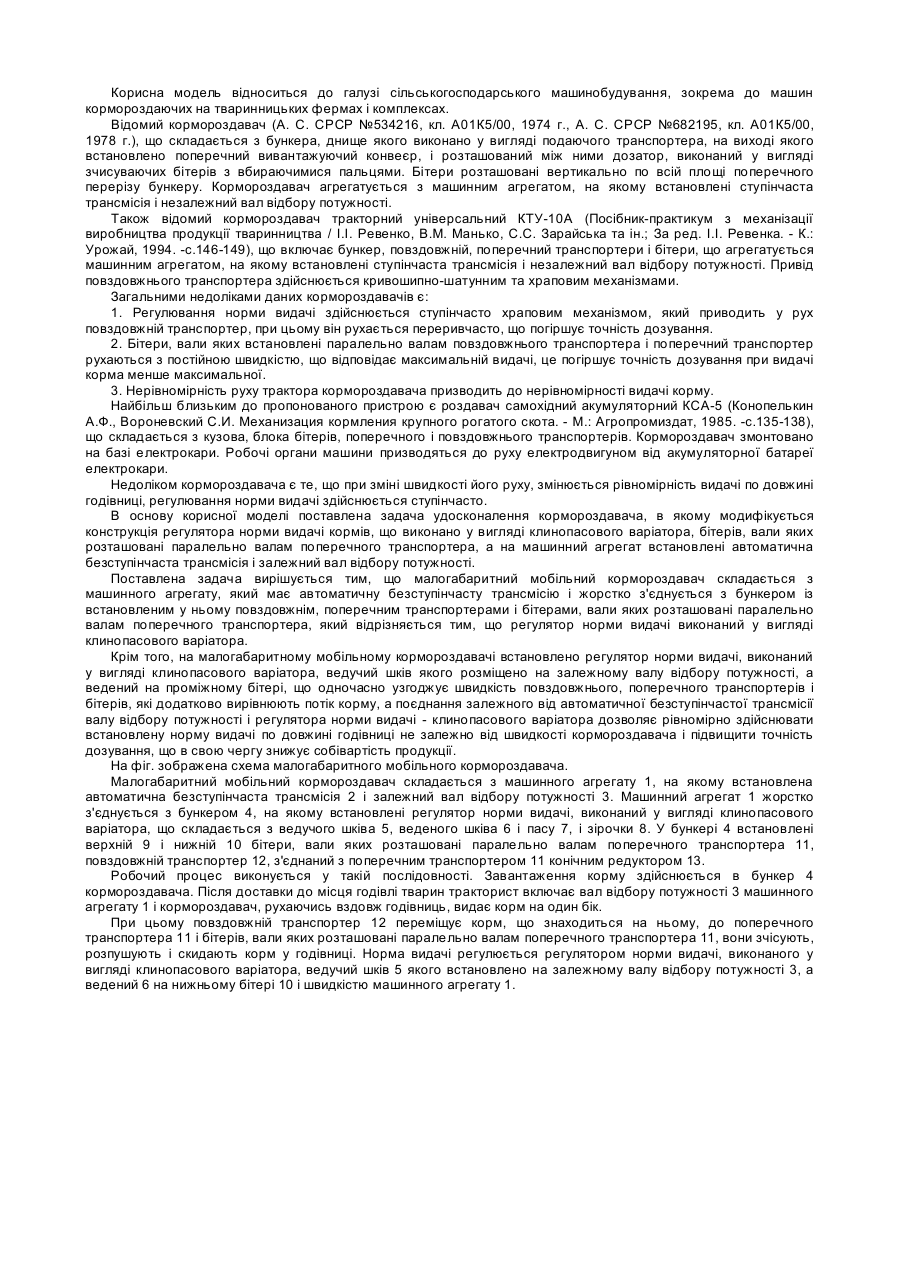 Корисна модель відноситься до галузі сільськогосподарського машинобудування, зокрема до машин кормороздаючих на тваринницьких фермах і комплексах.

Відомий кормороздавач (А. С. СРСР №534216, кл. А01К5/00, 1974 г., А. С. СРСР №682195, кл. А01К5/00, 1978 г.), що складається з бункера, днище якого виконано у вигляді подаючого транспортера, на виході якого встановлено поперечний вивантажуючий конвеєр, і розташований між ними дозатор, виконаний у вигляді зчисуваючих бітерів з вбираючимися пальцями. Бітери розташовані вертикально по всій площі поперечного перерізу бункеру. Кормороздавач агрегатується з машинним агрегатом, на якому встановлені ступінчаста трансмісія і незалежний вал відбору потужності.

Також відомий кормороздавач тракторний універсальний КТУ-10А (Посібник-практикум з механізації виробництва продукції тваринництва / І.І. Ревенко, В.М. Манько, С.С. Зарайська та ін.; За ред. І.І. Ревенка. - К.: Урожай, 1994. -с.146-149), що включає бункер, повздовжній, поперечний транспортери і бітери, що агрегатується машинним агрегатом, на якому встановлені ступінчаста трансмісія і незалежний вал відбору потужності. Привід повздовжнього транспортера здійснюється кривошипно-шатунним та храповим механізмами.

Загальними недоліками даних кормороздавачів є:

1. Регулювання норми видачі здійснюється ступінчасто храповим механізмом, який приводить у рух повздовжній транспортер, при цьому він рухається переривчасто, що погіршує точність дозування.

2. Бітери, вали яких встановлені паралельно валам повздовжнього транспортера і поперечний транспортер рухаються з постійною швидкістю, що відповідає максимальній видачі, це погіршує точність дозування при видачі корма менше максимальної.

3. Нерівномірність руху трактора кормороздавача призводить до нерівномірності видачі корму.

Найбільш близьким до пропонованого пристрою є роздавач самохідний акумуляторний КСА-5 (Конопелькин А.Ф., Вороневский С.И. Механизация кормления крупного рогатого скота. - М.: Агропромиздат, 1985. -с.135-138), що складається з кузова, блока бітерів, поперечного і повздовжнього транспортерів. Кормороздавач змонтовано на базі електрокари. Робочі органи машини призводяться до руху електродвигуном від акумуляторної батареї електрокари.

Недоліком кормороздавача є те, що при зміні швидкості його руху, змінюється рівномірність видачі по довжині годівниці, регулювання норми видачі здійснюється ступінчасто.

В основу корисної моделі поставлена задача удосконалення кормороздавача, в якому модифікується конструкція регулятора норми видачі кормів, що виконано у вигляді клинопасового варіатора, бітерів, вали яких розташовані паралельно валам поперечного транспортера, а на машинний агрегат встановлені автоматична безступінчаста трансмісія і залежний вал відбору потужності.

Поставлена задача вирішується тим, що малогабаритний мобільний кормороздавач складається з машинного агрегату, який має автоматичну безступінчасту трансмісію і жорстко з'єднується з бункером із встановленим у ньому повздовжнім, поперечним транспортерами і бітерами, вали яких розташовані паралельно валам поперечного транспортера, який відрізняється тим, що регулятор норми видачі виконаний у вигляді клинопасового варіатора.

Крім того, на малогабаритному мобільному кормороздавачі встановлено регулятор норми видачі, виконаний у вигляді клинопасового варіатора, ведучий шків якого розміщено на залежному валу відбору потужності, а ведений на проміжному бітері, що одночасно узгоджує швидкість повздовжнього, поперечного транспортерів і бітерів, які додатково вирівнюють потік корму, а поєднання залежного від автоматичної безступінчастої трансмісії валу відбору потужності і регулятора норми видачі - клинопасового варіатора дозволяє рівномірно здійснювати встановлену норму видачі по довжині годівниці не залежно від швидкості кормороздавача і підвищити точність дозування, що в свою чергу знижує собівартість продукції.

На фіг. зображена схема малогабаритного мобільного кормороздавача.

Малогабаритний мобільний кормороздавач складається з машинного агрегату 1, на якому встановлена автоматична безступінчаста трансмісія 2 і залежний вал відбору потужності 3. Машинний агрегат 1 жорстко з'єднується з бункером 4, на якому встановлені регулятор норми видачі, виконаний у вигляді клинопасового варіатора, що складається з ведучого шківа 5, веденого шківа 6 і пасу 7, і зірочки 8. У бункері 4 встановлені верхній 9 і нижній 10 бітери, вали яких розташовані паралельно валам поперечного транспортера 11, повздовжній транспортер 12, з'єднаний з поперечним транспортером 11 конічним редуктором 13.

Робочий процес виконується у такій послідовності. Завантаження корму здійснюється в бункер 4 кормороздавача. Після доставки до місця годівлі тварин тракторист включає вал відбору потужності 3 машинного агрегату 1 і кормороздавач, рухаючись вздовж годівниць, видає корм на один бік.

При цьому повздовжній транспортер 12 переміщує корм, що знаходиться на ньому, до поперечного транспортера 11 і бітерів, вали яких розташовані паралельно валам поперечного транспортера 11, вони зчісують, розпушують і скидають корм у годівниці. Норма видачі регулюється регулятором норми видачі, виконаного у вигляді клинопасового варіатора, ведучий шків 5 якого встановлено на залежному валу відбору потужності 3, а ведений 6 на нижньому бітері 10 і швидкістю машинного агрегату 1.